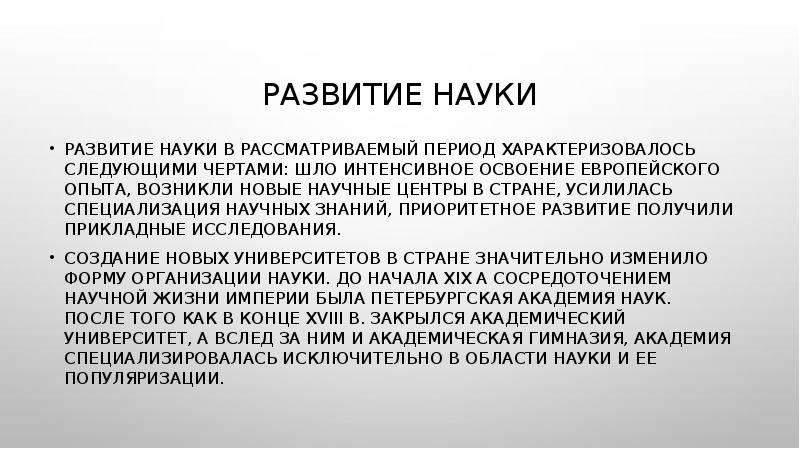 РАЗВИТИЕ НАУКИ

• РАЗВИТИЕ НАУКИ В РАССМАТРИВАЕМЫЙ ПЕРИОД ХАРАКТЕРИЗОВАЛОСЬ СЛЕДУЮЩИМИ ЧЕРТАМИ: ШЛО ИНТЕНСИВНОЕ ОСВОЕНИЕ ЕВРОПЕЙСКОГО ОПЫТА, ВОЗНИКЛИ НОВЫЕ НАУЧНЫЕ ЦЕНТРЫ В СТРАНЕ, УСИЛИЛАСЬ СПЕЦИАЛИЗАЦИЯ НАУЧНЫХ ЗНАНИЙ, ПРИОРИТЕТНОЕ РАЗВИТИЕ ПОЛУЧИЛИ ПРИКЛАДНЫЕ ИССЛЕДОВАНИЯ.

• СОЗДАНИЕ НОВЫХ УНИВЕРСИТЕТОВ В СТРАНЕ ЗНАЧИТЕЛЬНО ИЗМЕНИЛО ФОРМУ ОРГАНИЗАЦИИ НАУКИ. ДО НАЧАЛА XIX А СОСРЕДОТОЧЕНИЕМ НАУЧНОЙ ЖИЗНИ ИМПЕРИИ БЫЛА ПЕТЕРБУРГСКАЯ АКАДЕМИЯ НАУК. ПОСЛЕ ТОГО КАК В КОНЦЕ XVIII В. ЗАКРЫЛСЯ АКАДЕМИЧЕСКИЙ УНИВЕРСИТЕТ, А ВСЛЕД ЗА НИМ И АКАДЕМИЧЕСКАЯ ГИМНАЗИЯ, АКАДЕМИЯ СПЕЦИАЛИЗИРОВАЛАСЬ ИСКЛЮЧИТЕЛЬНО В ОБЛАСТИ НАУКИ И ЕЕ ПОПУЛЯРИЗАЦИИ.